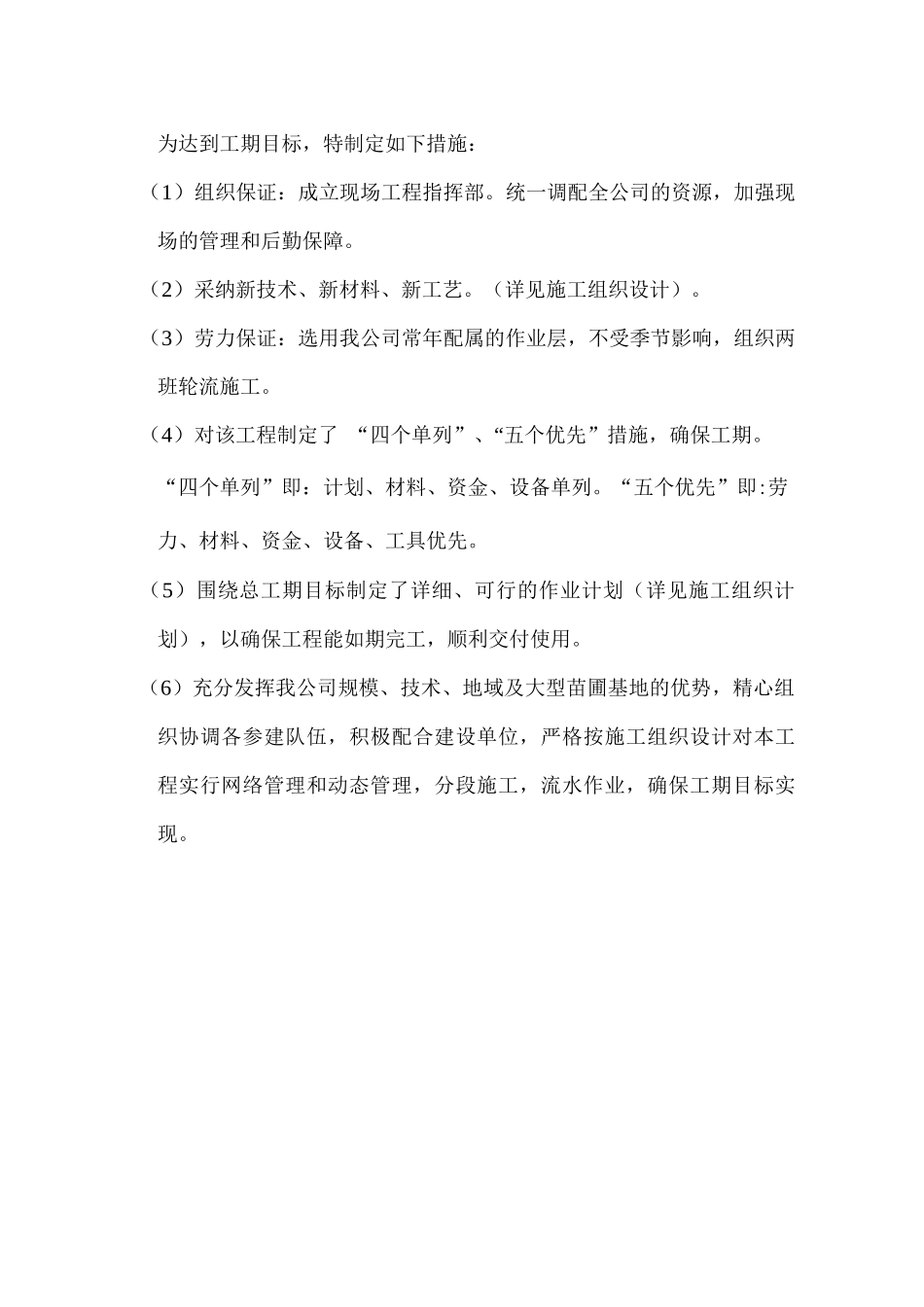 为达到工期目标，特制定如下措施：

（1）组织保证：成立现场工程指挥部。统一调配全公司的资源，加强现场的管理和后勤保障。

（2）采纳新技术、新材料、新工艺。（详见施工组织设计）。

（3）劳力保证：选用我公司常年配属的作业层，不受季节影响，组织两班轮流施工。

（4）对该工程制定了 “四个单列”、“五个优先”措施，确保工期。

“四个单列”即：计划、材料、资金、设备单列。“五个优先”即:劳力、材料、资金、设备、工具优先。

（5）围绕总工期目标制定了详细、可行的作业计划（详见施工组织计划），以确保工程能如期完工，顺利交付使用。

（6）充分发挥我公司规模、技术、地域及大型苗圃基地的优势，精心组织协调各参建队伍，积极配合建设单位，严格按施工组织设计对本工程实行网络管理和动态管理，分段施工，流水作业，确保工期目标实现。